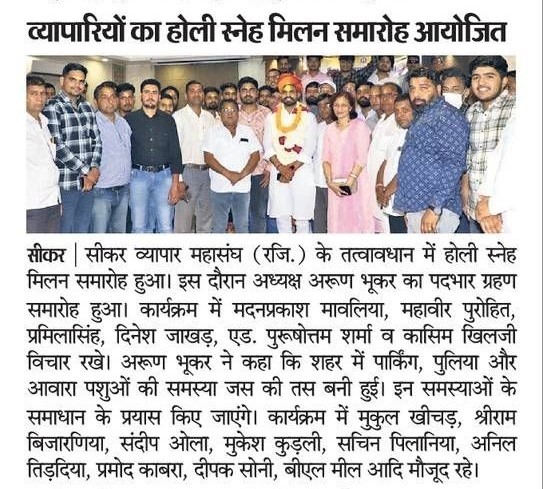 व्यापारियों का होली स्नेह मिलन समारोह आयोजित

सीकर | सीकर व्यापार महासंघ (रजि.) के तत्वावधान में होली स्नेह मिलन समारोह हुआ। इस दौरान अध्यक्ष अरूण भूकर का पदभार ग्रहण समारोह हुआ। कार्यक्रम में मदनप्रकाश मावलिया, महावीर पुरोहित, प्रमिलासिंह, दिनेश जाखड़, एड. पुरूषोत्तम शर्मा व कासिम खिलजी विचार रखे। अरूण भूकर ने कहा कि शहर में पार्किंग, पुलिया और आवारा पशुओं की समस्या जस की तस बनी हुई। इन समस्याओं के समाधान के प्रयास किए जाएंगे। कार्यक्रम में मुकुल खीचड़, श्रीराम बिजारणिया, संदीप ओला, मुकेश कुड़ली, सचिन पिलानिया, अनिल तिड़दिया, प्रमोद काबरा, दीपक सोनी, बीएल मील आदि मौजूद रहे।